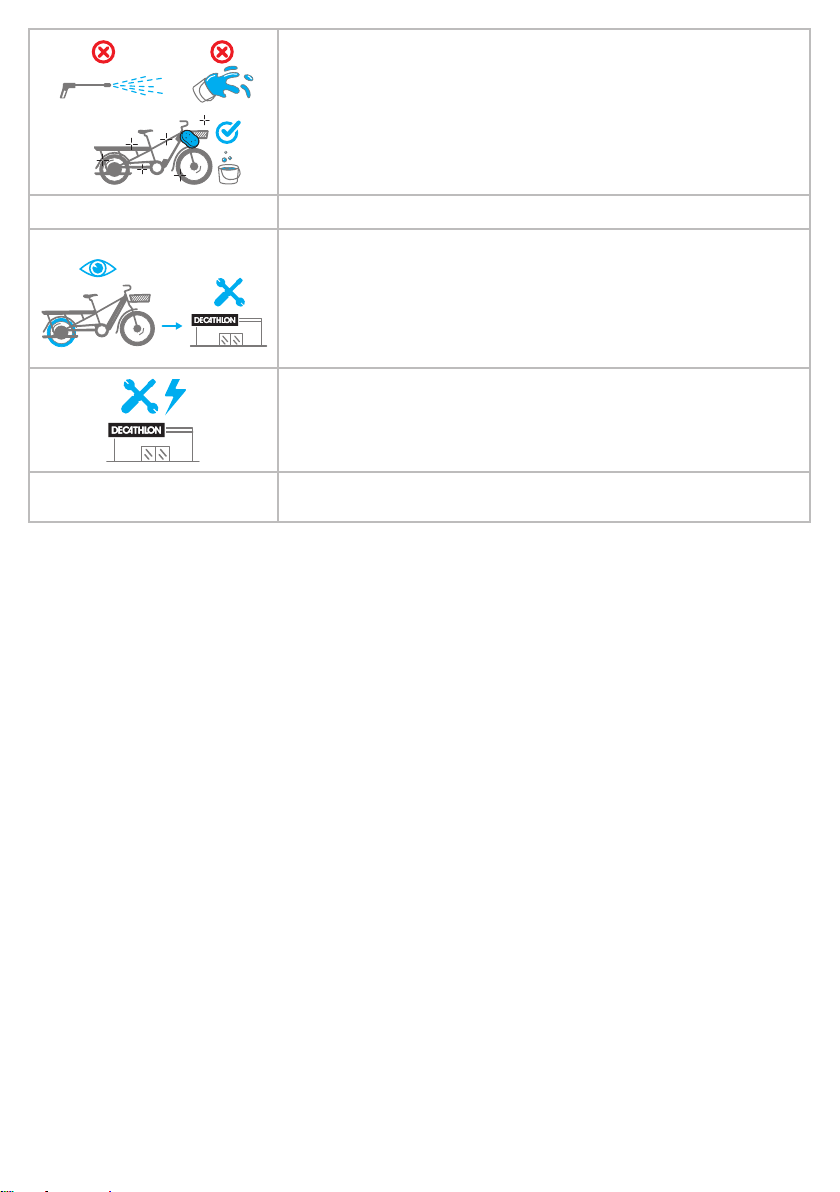 DECATHLON

DECATHLON